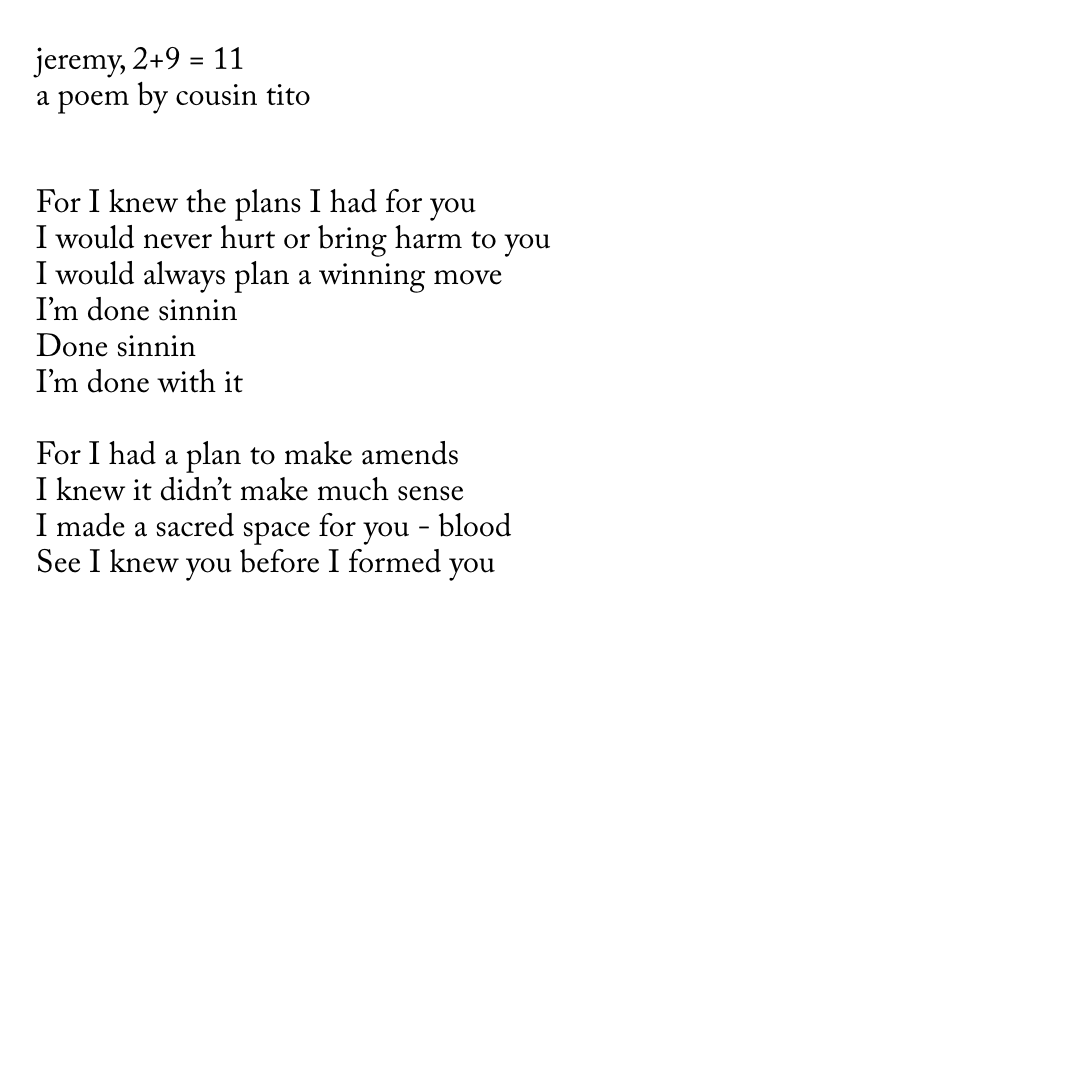 jeremy, 2+9 = 11
a poem by cousin tito

For I knew the plans I had for you
I would never hurt or bring harm to you
I would always plan a winning move
I'm done sinnin
Done sinnin
I'm done with it

For I had a plan to make amends
I knew it didn't make much sense
I made a sacred space for you - blood
See I knew you before I formed you